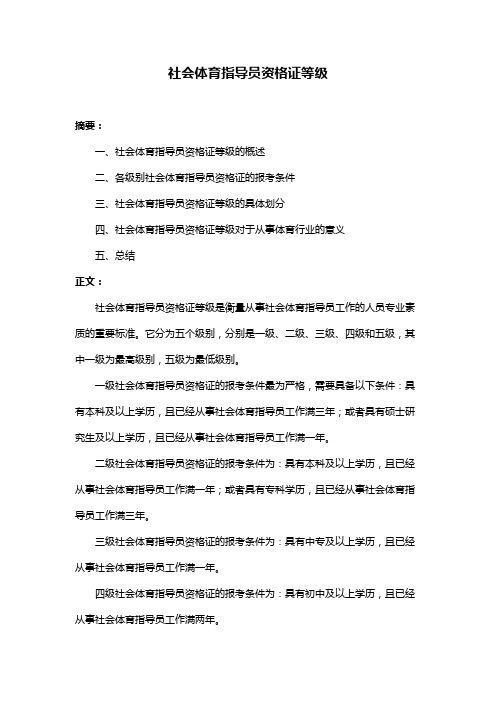 社会体育指导员资格证等级

摘要：

一、社会体育指导员资格证等级的概述

二、各级别社会体育指导员资格证的报考条件

三、社会体育指导员资格证等级的具体划分

四、社会体育指导员资格证等级对于从事体育行业的意义

五、总结

正文：

社会体育指导员资格证等级是衡量从事社会体育指导员工作的人员专业素质的重要标准。它分为五个级别，分别是一级、二级、三级、四级和五级，其中一级为最高级别，五级为最低级别。

一级社会体育指导员资格证的报考条件最为严格，需要具备以下条件：具有本科及以上学历，且已经从事社会体育指导员工作满三年；或者具有硕士研究生及以上学历，且已经从事社会体育指导员工作满一年。

二级社会体育指导员资格证的报考条件为：具有本科及以上学历，且已经从事社会体育指导员工作满一年；或者具有专科学历，且已经从事社会体育指导员工作满三年。

三级社会体育指导员资格证的报考条件为：具有中专及以上学历，且已经从事社会体育指导员工作满一年。

四级社会体育指导员资格证的报考条件为：具有初中及以上学历，且已经从事社会体育指导员工作满两年。